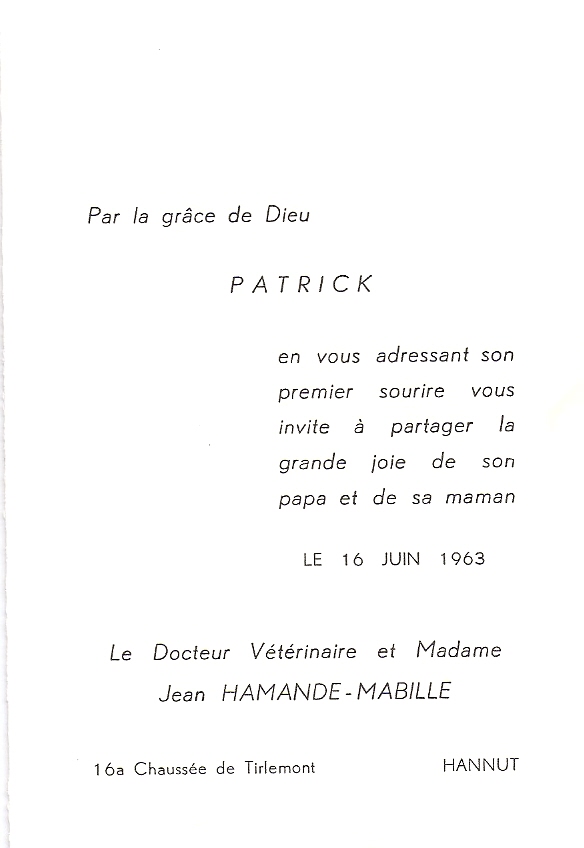 Par la grâce de Dieu

PATRICK

en vous adressant son premier sourire vous invite à partager la grande joie de son papa et de sa maman

LE 16 JUIN 1963

Le Docteur Vétérinaire et Madame
Jean HAMANDE-MABILLE

16a Chaussée de Tirlemont

HANNUT